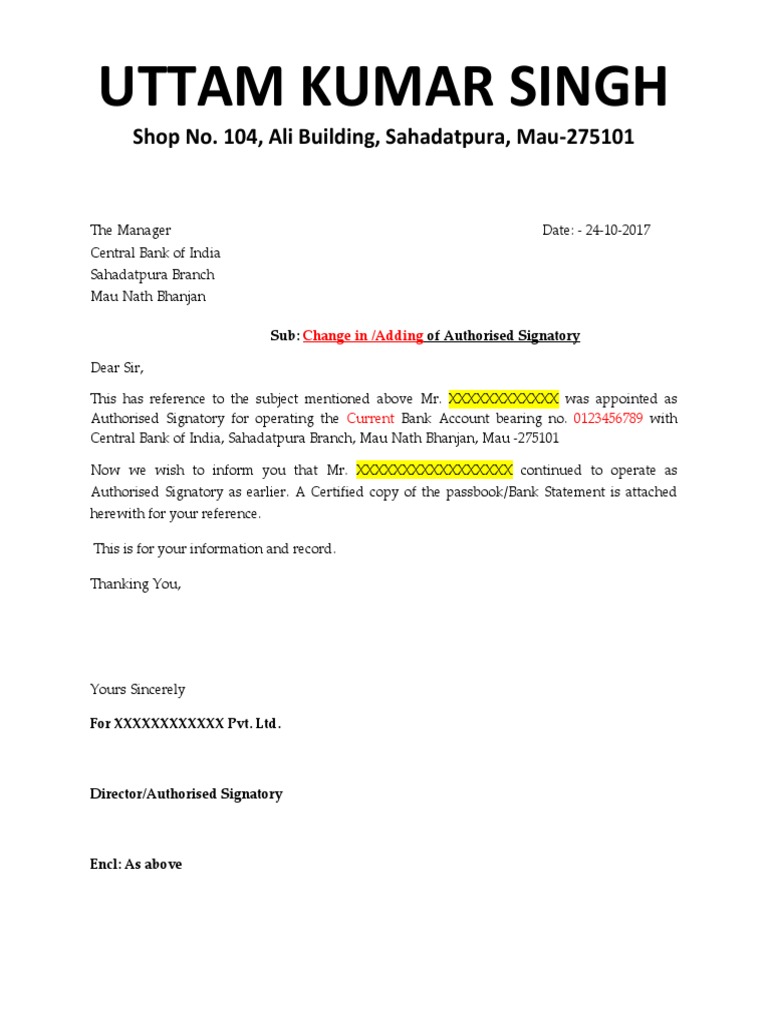 UTTAM KUMAR SINGH

Shop No. 104, Ali Building, Sahadatpura, Mau-275101

The Manager
Central Bank of India
Sahadatpura Branch
Mau Nath Bhanjan

Date: - 24-10-2017

Sub: Change in /Adding of Authorised Signatory

Dear Sir,

This has reference to the subject mentioned above Mr. XXXXXXXXXXXX was appointed as Authorised Signatory for operating the Current Bank Account bearing no. 0123456789 with Central Bank of India, Sahadatpura Branch, Mau Nath Bhanjan, Mau -275101

Now we wish to inform you that Mr. XXXXXXXXXXXXXXXXX continued to operate as Authorised Signatory as earlier. A Certified copy of the passbook/Bank Statement is attached herewith for your reference.

This is for your information and record.

Thanking You,

Yours Sincerely

For XXXXXXXXXXXX Pvt. Ltd.

Director/Authorised Signatory

Encl: As above